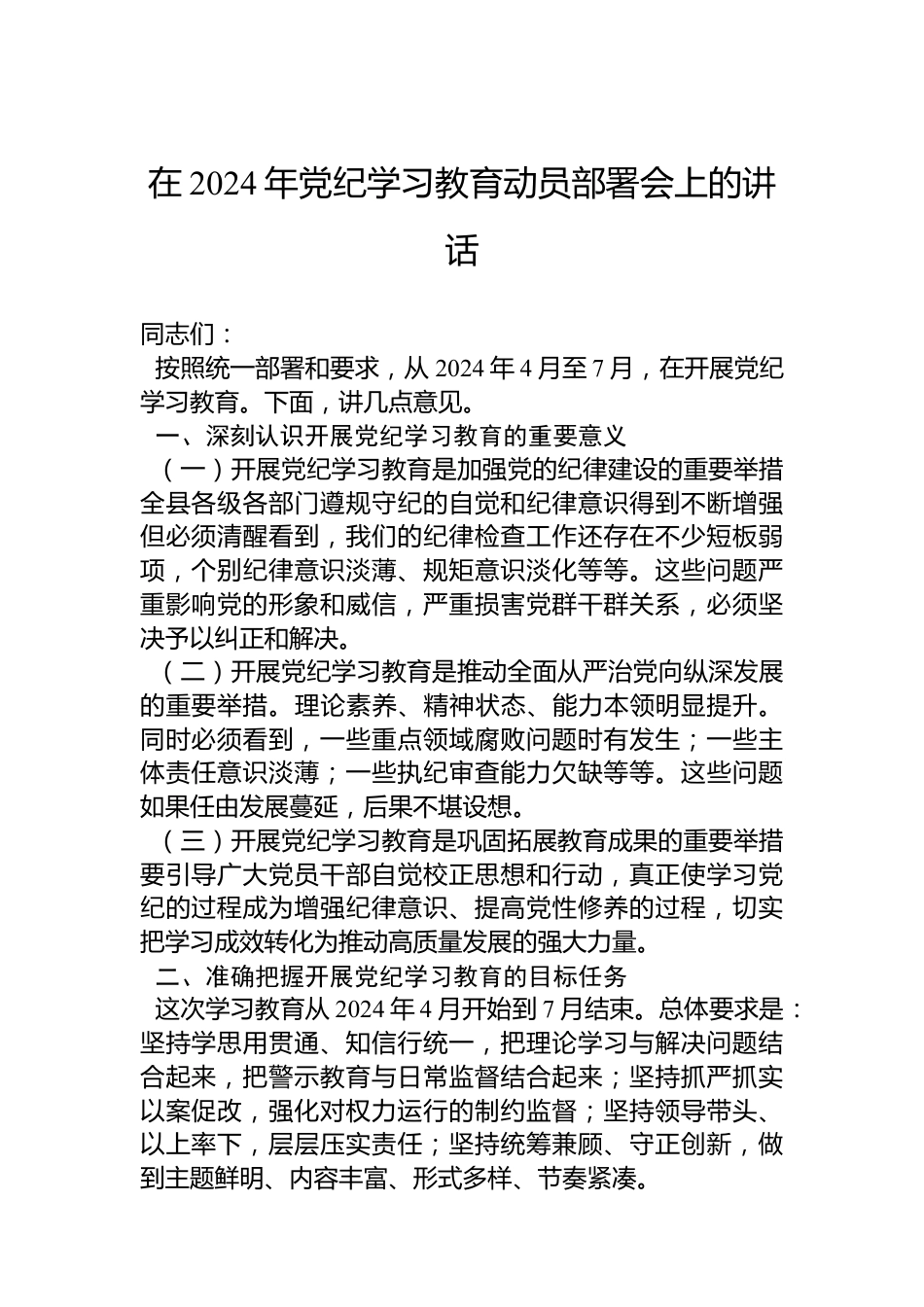 在 2024 年党纪学习教育动员部署会上的讲话

同志们：

按照统一部署和要求，从 2024 年 4 月至 7 月，在开展党纪学习教育。下面，讲几点意见。

一、深刻认识开展党纪学习教育的重要意义

（一）开展党纪学习教育是加强党的纪律建设的重要举措全县各级各部门遵规守纪的自觉和纪律意识得到不断增强但必须清醒看到，我们的纪律检查工作还存在不少短板弱项，个别纪律意识淡薄、规矩意识淡化等等。这些问题严重影响党的形象和威信，严重损害党群干群关系，必须坚决予以纠正和解决。

（二）开展党纪学习教育是推动全面从严治党向纵深发展的重要举措。理论素养、精神状态、能力本领明显提升。同时必须看到，一些重点领域腐败问题时有发生；一些主体责任意识淡薄；一些执纪审查能力欠缺等等。这些问题如果任由发展蔓延，后果不堪设想。

（三）开展党纪学习教育是巩固拓展教育成果的重要举措要引导广大党员干部自觉校正思想和行动，真正使学习党纪的过程成为增强纪律意识、提高党性修养的过程，切实把学习成效转化为推动高质量发展的强大力量。

二、准确把握开展党纪学习教育的目标任务

这次学习教育从 2024 年 4 月开始到 7 月结束。总体要求是：坚持学思用贯通、知信行统一，把理论学习与解决问题结合起来，把警示教育与日常监督结合起来；坚持抓严抓实以案促改，强化对权力运行的制约监督；坚持领导带头、以上率下，层层压实责任；坚持统筹兼顾、守正创新，做到主题鲜明、内容丰富、形式多样、节奏紧凑。